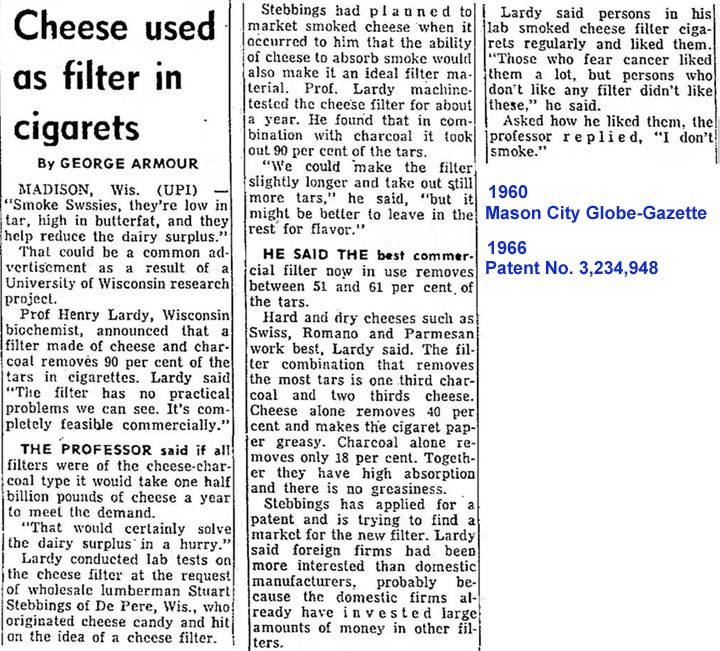 Cheese used as filter in cigarets

By GEORGE ARMOUR

MADISON, Wis. (UPI) — "Smoke Swssies, they're low in tar, high in butterfat, and they help reduce the dairy surplus."

That could be a common advertisement as a result of a University of Wisconsin research project.

Prof Henry Lardy, Wisconsin biochemist, announced that a filter made of cheese and charcoal removes 90 per cent of the tars in cigarettes. Lardy said "The filter has no practical problems we can see. It's completely feasible commercially."

THE PROFESSOR said if all filters were of the cheese-charcoal type it would take one half billion pounds of cheese a year to meet the demand.

"That would certainly solve the dairy surplus in a hurry."

Lardy conducted lab tests on the cheese filter at the request of wholesale lumberman Stuart Stebbings of De Pere, Wis., who originated cheese candy and hit on the idea of a cheese filter.

Stebbings had planned to market smoked cheese when it occurred to him that the ability of cheese to absorb smoke would also make it an ideal filter material. Prof. Lardy machine-tested the cheese filter for about a year. He found that in combination with charcoal it took out 90 per cent of the tars.

"We could make the filter slightly longer and take out still more tars," he said, "but it might be better to leave in the rest for flavor."

HE SAID THE best commercial filter now in use removes between 51 and 61 per cent of the tars.

Hard and dry cheeses such as Swiss, Romano and Parmesan work best, Lardy said. The filter combination that removes the most tars is one third charcoal and two thirds cheese. Cheese alone removes 40 per cent and makes the cigaret paper greasy. Charcoal alone removes only 18 per cent. Together they have high absorption and there is no greasiness.

Stebbings has applied for a patent and is trying to find a market for the new filter. Lardy said foreign firms had been more interested than domestic manufacturers, probably because the domestic firms already have invested large amounts of money in other filters.

Lardy said persons in his lab smoked cheese filter cigarets regularly and liked them. "Those who fear cancer liked them a lot, but persons who don't like any filter didn't like these," he said.

Asked how he liked them, the professor replied, "I don't smoke."

1960
Mason City Globe-Gazette

1966
Patent No. 3,234,948